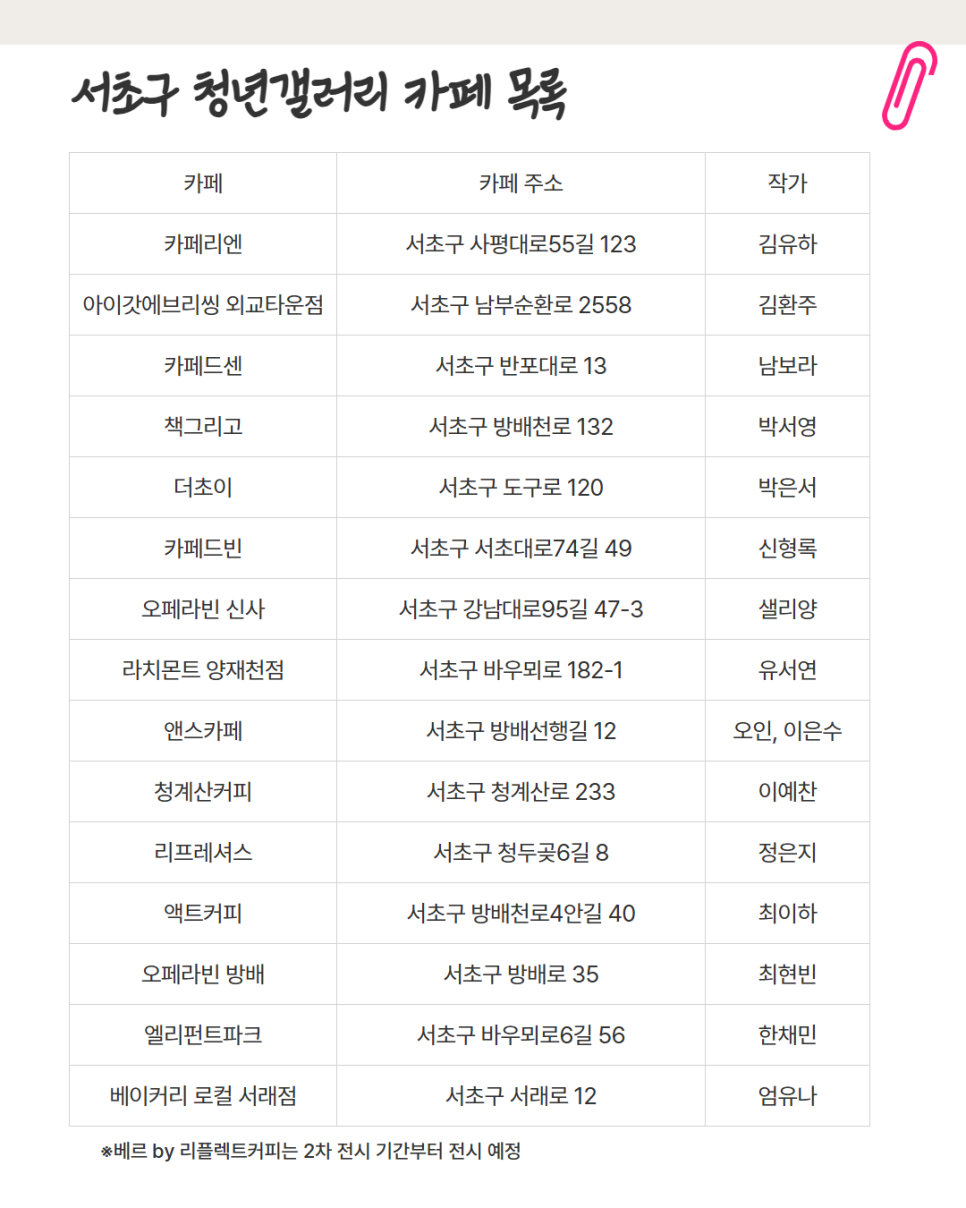 서초구 청년갤러리 카페 목록

| 카페 | 카페 주소 | 작가 |
|---|---|---|
| 카페리엔 | 서초구 사평대로55길 123 | 김유하 |
| 아이갓에브리씽 외교타운점 | 서초구 남부순환로 2558 | 김환주 |
| 카페드센 | 서초구 반포대로 13 | 남보라 |
| 책그리고 | 서초구 방배천로 132 | 박서영 |
| 더초이 | 서초구 도구로 120 | 박은서 |
| 카페드빈 | 서초구 서초대로74길 49 | 신형록 |
| 오페라빈 신사 | 서초구 강남대로95길 47-3 | 샐리양 |
| 라치몬트 양재천점 | 서초구 바우뫼로 182-1 | 유서연 |
| 앤스카페 | 서초구 방배선행길 12 | 오인, 이은수 |
| 청계산커피 | 서초구 청계산로 233 | 이예찬 |
| 리프레셔스 | 서초구 청두곶6길 8 | 정은지 |
| 액트커피 | 서초구 방배천로4안길 40 | 최이하 |
| 오페라빈 방배 | 서초구 방배로 35 | 최현빈 |
| 엘리펀트파크 | 서초구 바우뫼로6길 56 | 한채민 |
| 베이커리 로컬 서래점 | 서초구 서래로 12 | 엄유나 |

※베르 by 리플렉트커피는 2차 전시 기간부터 전시 예정